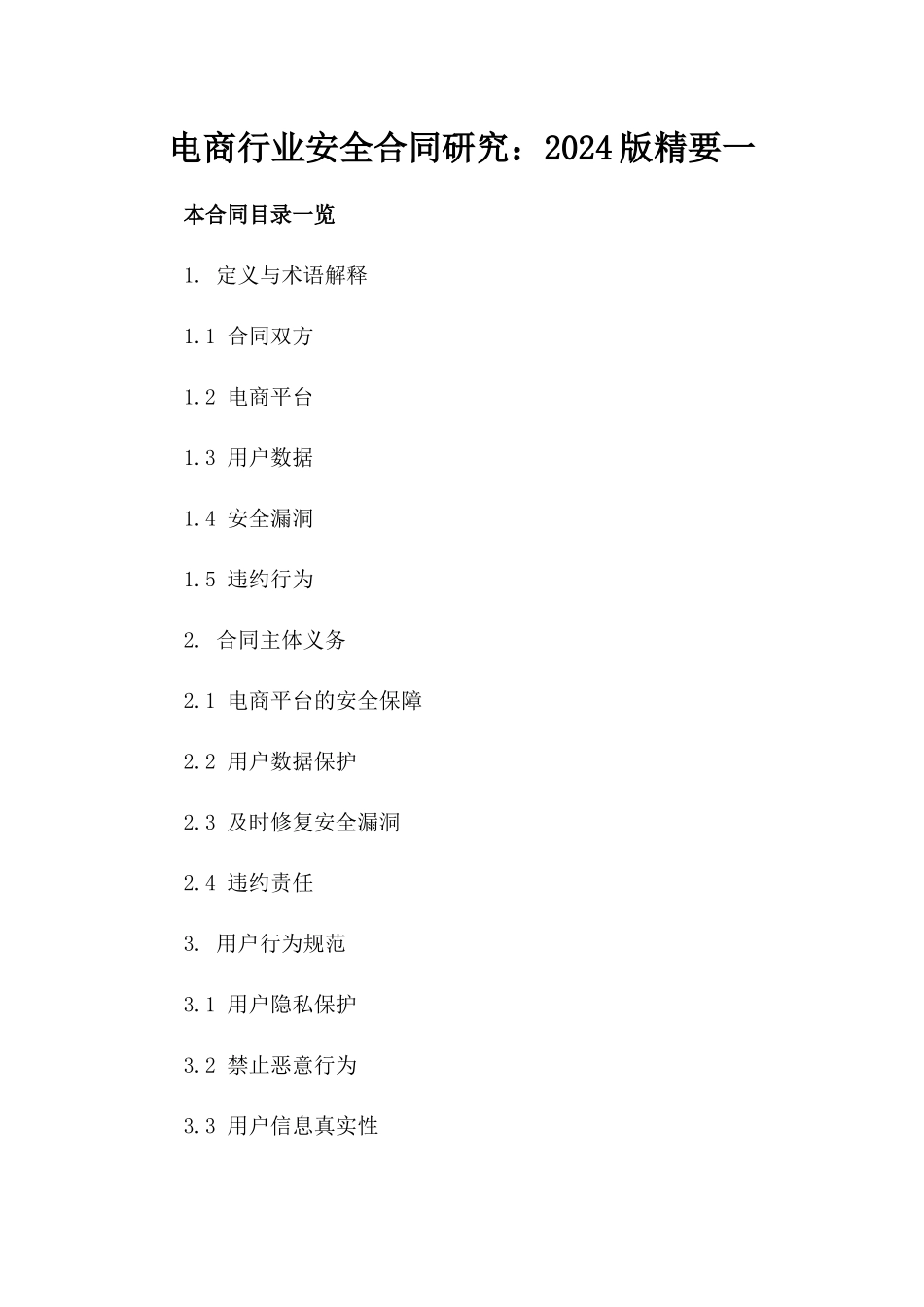 电商行业安全合同研究：2024版精要一

本合同目录一览

1. 定义与术语解释

1.1 合同双方

1.2 电商平台

1.3 用户数据

1.4 安全漏洞

1.5 违约行为

2. 合同主体义务

2.1 电商平台的安全保障

2.2 用户数据保护

2.3 及时修复安全漏洞

2.4 违约责任

3. 用户行为规范

3.1 用户隐私保护

3.2 禁止恶意行为

3.3 用户信息真实性